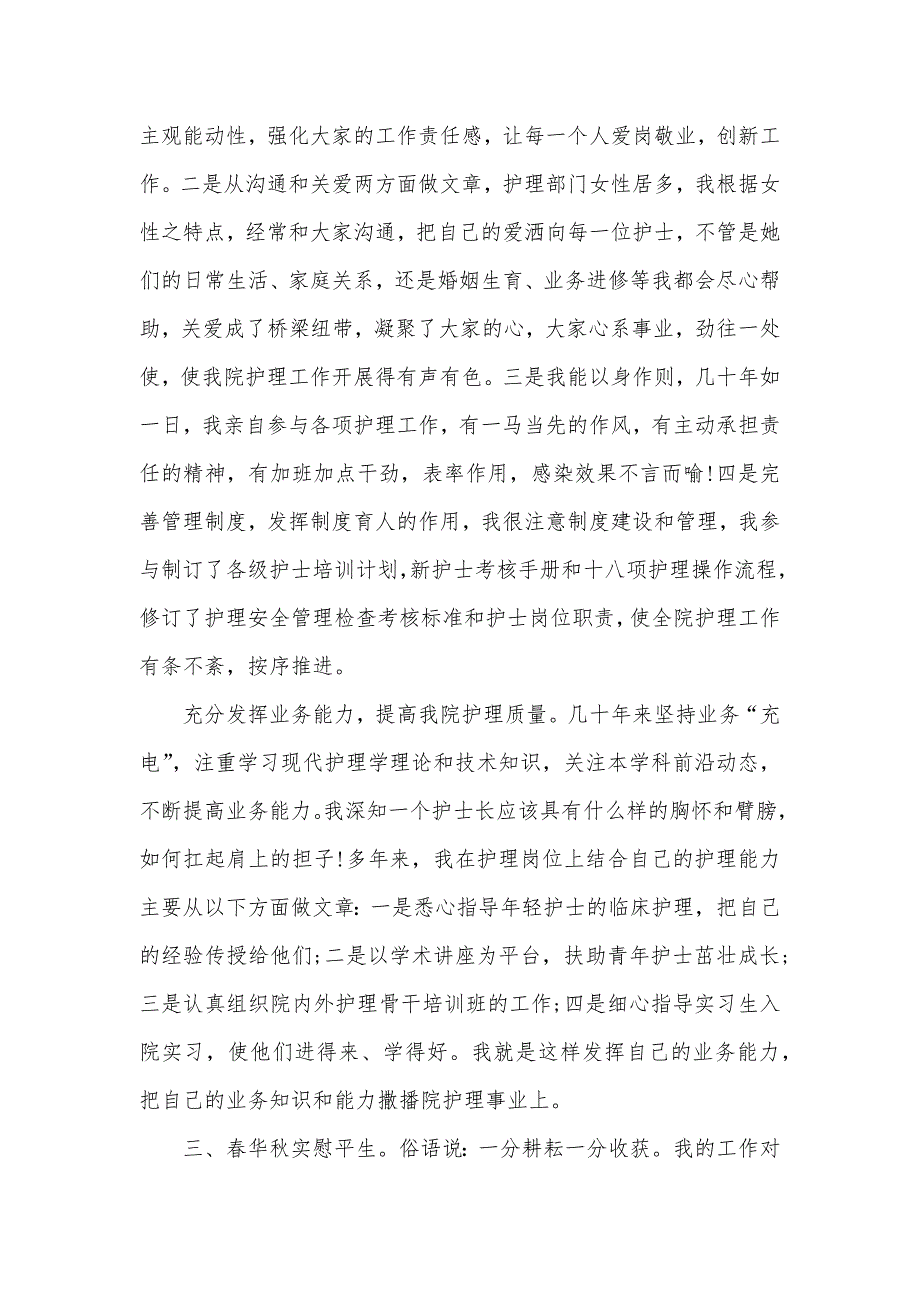 主观能动性，强化大家的工作责任感，让每一个人爱岗敬业，创新工作。二是从沟通和关爱两方面做文章，护理部门女性居多，我根据女性之特点，经常和大家沟通，把自己的爱洒向每一位护士，不管是她们的日常生活、家庭关系，还是婚姻生育、业务进修等我都会尽心帮助，关爱成了桥梁纽带，凝聚了大家的心，大家心系事业，劲往一处使，使我院护理工作开展得有声有色。三是我能以身作则，几十年如一日，我亲自参与各项护理工作，有一马当先的作风，有主动承担责任的精神，有加班加点干劲，表率作用，感染效果不言而喻!四是完善管理制度，发挥制度育人的作用，我很注意制度建设和管理，我参与制订了各级护士培训计划,新护士考核手册和十八项护理操作流程,修订了护理安全管理检查考核标准和护士岗位职责,使全院护理工作有条不紊，按序推进。

充分发挥业务能力，提高我院护理质量。几十年来坚持业务“充电”，注重学习现代护理学理论和技术知识，关注本学科前沿动态，不断提高业务能力。我深知一个护士长应该具有什么样的胸怀和臂膀，如何扛起肩上的担子!多年来，我在护理岗位上结合自己的护理能力主要从以下方面做文章:一是悉心指导年轻护士的临床护理，把自己的经验传授给他们;二是以学术讲座为平台，扶助青年护士茁壮成长;三是认真组织院内外护理骨干培训班的工作;四是细心指导实习生入院实习，使他们进得来、学得好。我就是这样发挥自己的业务能力，把自己的业务知识和能力撒播院护理事业上。

三、春华秋实慰平生。俗语说:一分耕耘一分收获。我的工作对